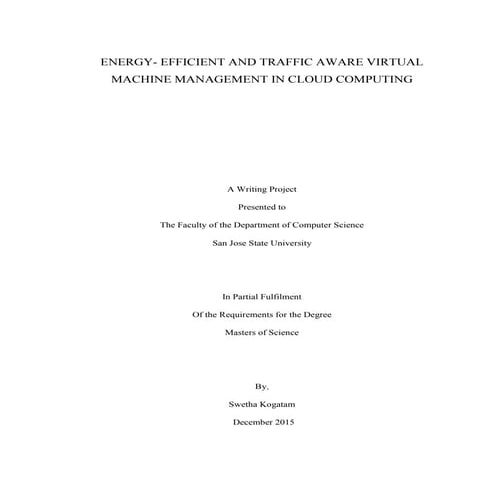 ENERGY- EFFICIENT AND TRAFFIC AWARE VIRTUAL MACHINE MANAGEMENT IN CLOUD COMPUTING

A Writing Project

Presented to

The Faculty of the Department of Computer Science

San Jose State University

In Partial Fulfilment

Of the Requirements for the Degree

Masters of Science

By,

Swetha Kogatam

December 2015